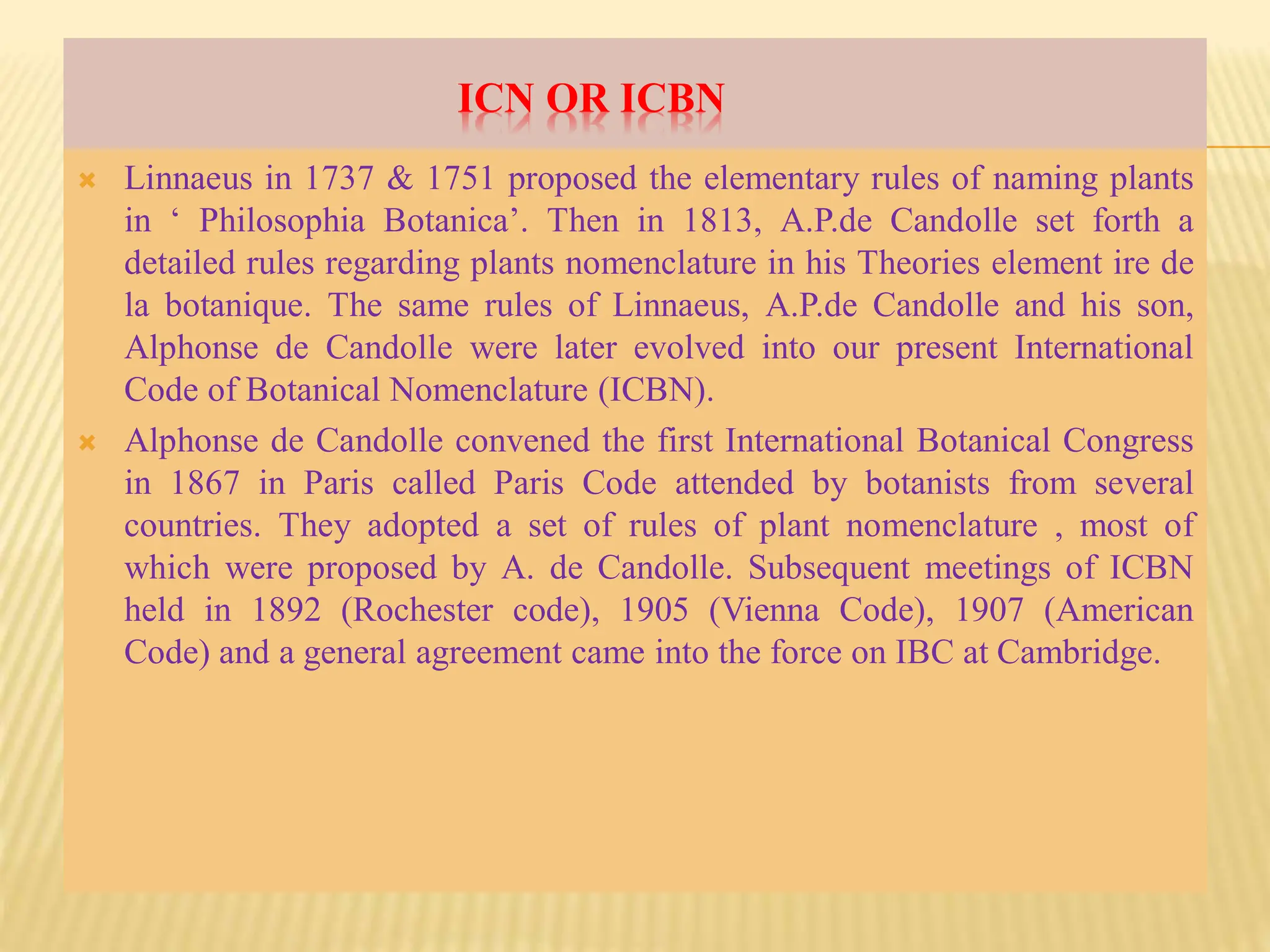 ICN OR ICBN

Linnaeus in 1737 & 1751 proposed the elementary rules of naming plants in ‘ Philosophia Botanica’. Then in 1813, A.P.de Candolle set forth a detailed rules regarding plants nomenclature in his Theories element ire de la botanique. The same rules of Linnaeus, A.P.de Candolle and his son, Alphonse de Candolle were later evolved into our present International Code of Botanical Nomenclature (ICBN).

Alphonse de Candolle convened the first International Botanical Congress in 1867 in Paris called Paris Code attended by botanists from several countries. They adopted a set of rules of plant nomenclature , most of which were proposed by A. de Candolle. Subsequent meetings of ICBN held in 1892 (Rochester code), 1905 (Vienna Code), 1907 (American Code) and a general agreement came into the force on IBC at Cambridge.